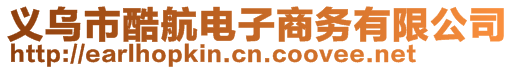 义乌市酷航电子商务有限公司
http://earlhopkin.cn.coovee.net